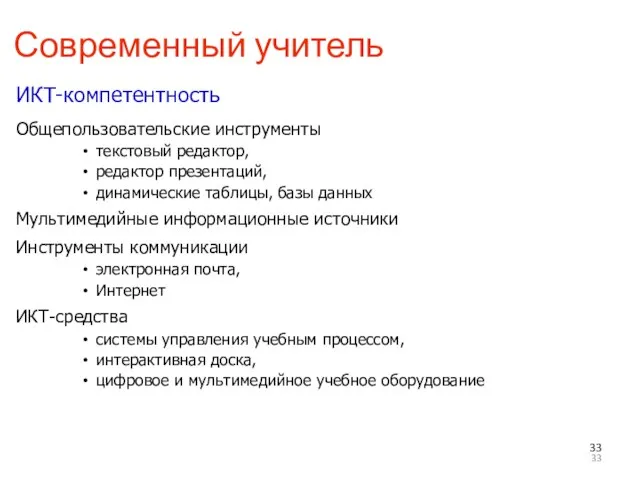 Современный учитель

ИКТ-компетентность

Общепользовательские инструменты
• текстовый редактор,
• редактор презентаций,
• динамические таблицы, базы данных

Мультимедийные информационные источники

Инструменты коммуникации
• электронная почта,
• Интернет

ИКТ-средства
• системы управления учебным процессом,
• интерактивная доска,
• цифровое и мультимедийное учебное оборудование

33
33